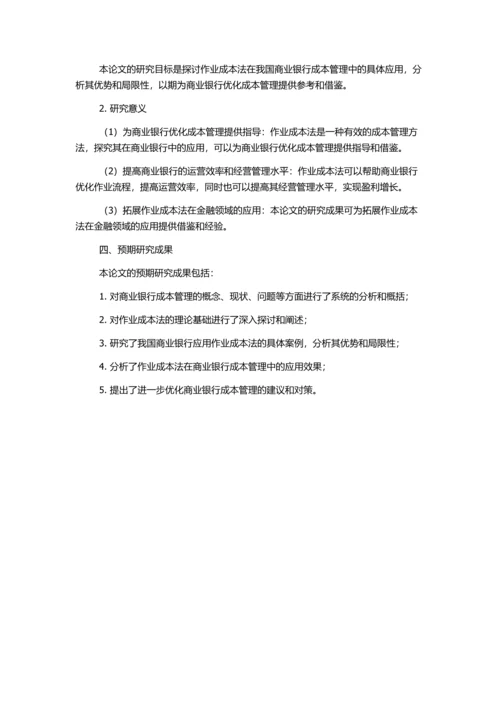 本论文的研究目标是探讨作业成本法在我国商业银行成本管理中的具体应用，分析其优势和局限性，以期为商业银行优化成本管理提供参考和借鉴。

2. 研究意义

（1）为商业银行优化成本管理提供指导：作业成本法是一种有效的成本管理方法，探究其在商业银行中的应用，可以为商业银行优化成本管理提供指导和借鉴。

（2）提高商业银行的运营效率和经营管理水平：作业成本法可以帮助商业银行优化作业流程，提高运营效率，同时也可以提高其经营管理水平，实现盈利增长。

（3）拓展作业成本法在金融领域的应用：本论文的研究成果可为拓展作业成本法在金融领域的应用提供借鉴和经验。

四、预期研究成果

本论文的预期研究成果包括：

1. 对商业银行成本管理的概念、现状、问题等方面进行了系统的分析和概括；

2. 对作业成本法的理论基础进行了深入探讨和阐述；

3. 研究了我国商业银行应用作业成本法的具体案例，分析其优势和局限性；

4. 分析了作业成本法在商业银行成本管理中的应用效果；

5. 提出了进一步优化商业银行成本管理的建议和对策。